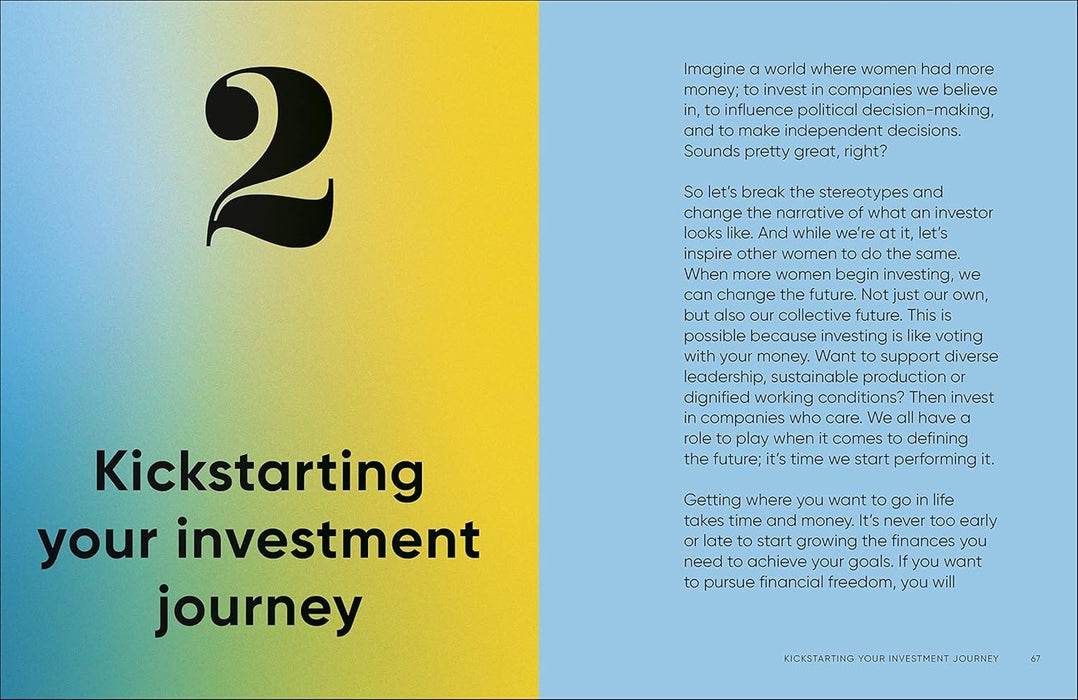 2

Kickstarting your investment journey

Imagine a world where women had more money; to invest in companies we believe in, to influence political decision-making, and to make independent decisions. Sounds pretty great, right?

So let's break the stereotypes and change the narrative of what an investor looks like. And while we're at it, let's inspire other women to do the same. When more women begin investing, we can change the future. Not just our own, but also our collective future. This is possible because investing is like voting with your money. Want to support diverse leadership, sustainable production or dignified working conditions? Then invest in companies who care. We all have a role to play when it comes to defining the future; it's time we start performing it.

Getting where you want to go in life takes time and money. It's never too early or late to start growing the finances you need to achieve your goals. If you want to pursue financial freedom, you will

KICKSTARTING YOUR INVESTMENT JOURNEY 67